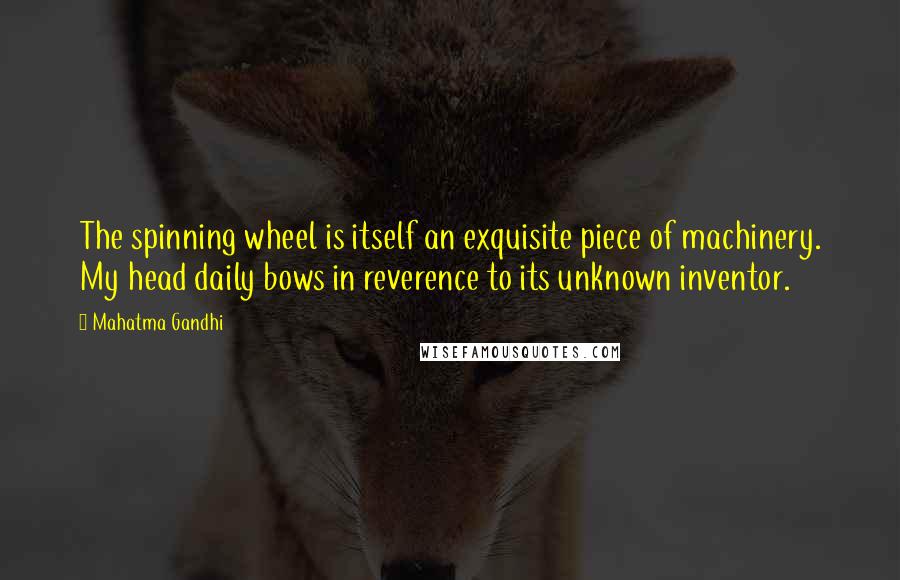 The spinning wheel is itself an exquisite piece of machinery. My head daily bows in reverence to its unknown inventor.

Mahatma Gandhi

WISEFAMOUSQUOTES.COM